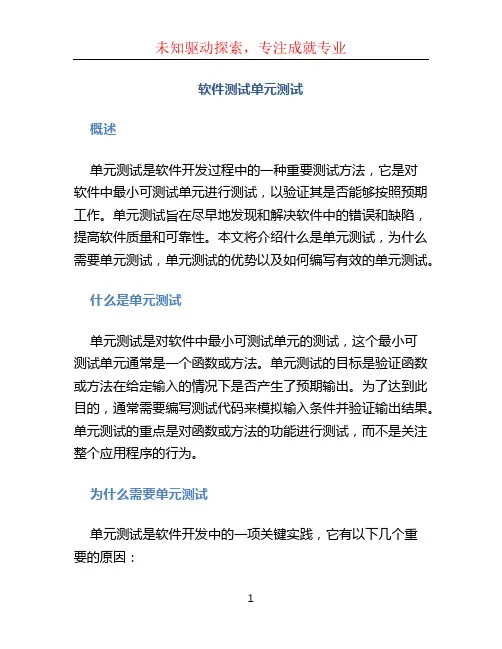 未知驱动探索，专注成就专业

软件测试单元测试

概述

单元测试是软件开发过程中的一种重要测试方法，它是对软件中最小可测试单元进行测试，以验证其是否能够按照预期工作。单元测试旨在尽早地发现和解决软件中的错误和缺陷，提高软件质量和可靠性。本文将介绍什么是单元测试，为什么需要单元测试，单元测试的优势以及如何编写有效的单元测试。

什么是单元测试

单元测试是对软件中最小可测试单元的测试，这个最小可测试单元通常是一个函数或方法。单元测试的目标是验证函数或方法在给定输入的情况下是否产生了预期输出。为了达到此目的，通常需要编写测试代码来模拟输入条件并验证输出结果。单元测试的重点是对函数或方法的功能进行测试，而不是关注整个应用程序的行为。

为什么需要单元测试

单元测试是软件开发中的一项关键实践，它有以下几个重要的原因：

1